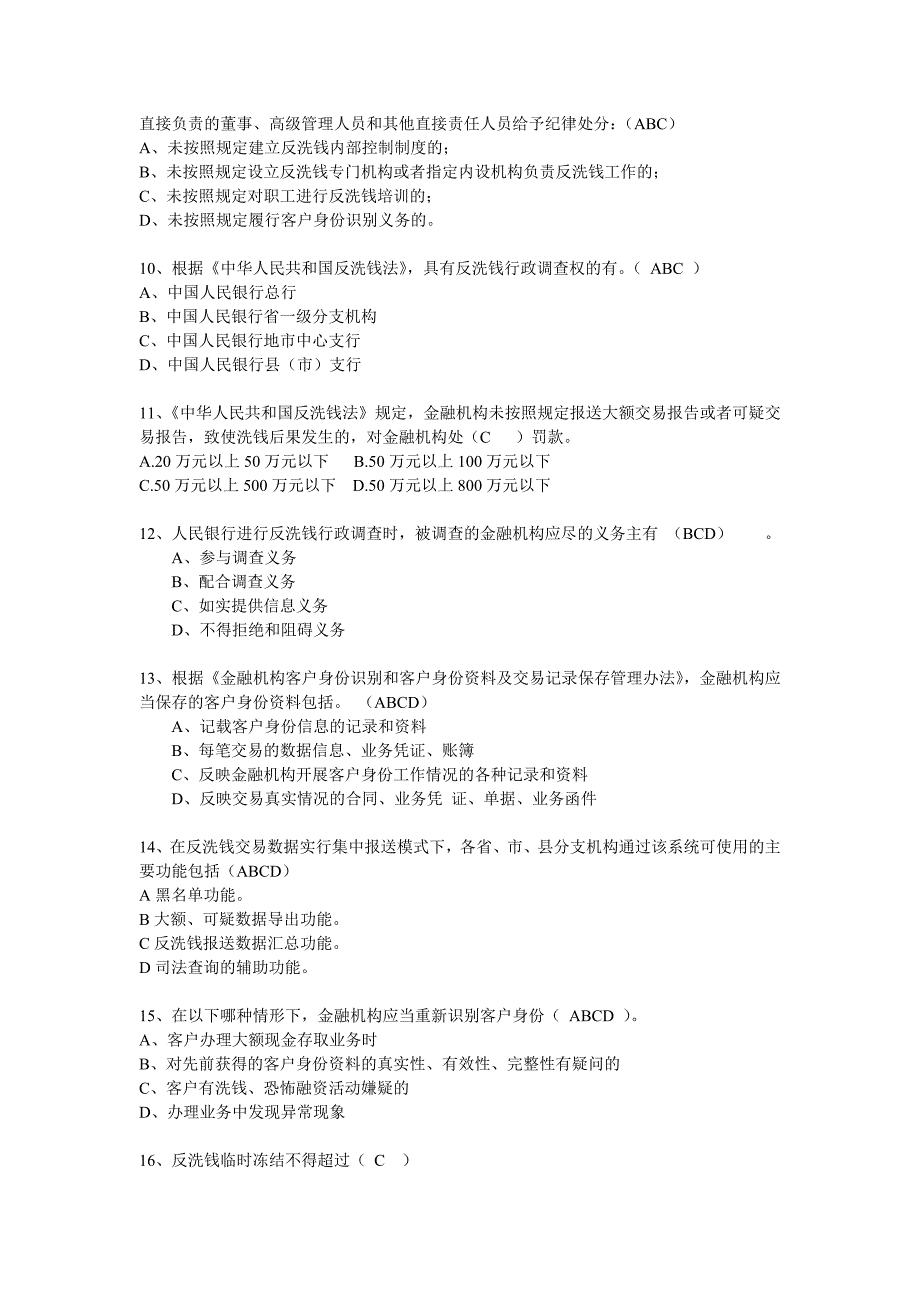 直接负责的董事、高级管理人员和其他直接责任人员给予纪律处分：（ABC）
A、未按照规定建立反洗钱内部控制制度的；
B、未按照规定设立反洗钱专门机构或者指定内设机构负责反洗钱工作的；
C、未按照规定对职工进行反洗钱培训的；
D、未按照规定履行客户身份识别义务的。

10、根据《中华人民共和国反洗钱法》，具有反洗钱行政调查权的有。（ ABC ）
A、中国人民银行总行
B、中国人民银行省一级分支机构
C、中国人民银行地市中心支行
D、中国人民银行县（市）支行

11、《中华人民共和国反洗钱法》规定，金融机构未按照规定报送大额交易报告或者可疑交易报告，致使洗钱后果发生的，对金融机构处（C ）罚款。
A.20 万元以上 50 万元以下 B.50 万元以上 100 万元以下
C.50 万元以上 500 万元以下 D.50 万元以上 800 万元以下

12、人民银行进行反洗钱行政调查时，被调查的金融机构应尽的义务主有 （BCD） 。
A、参与调查义务
B、配合调查义务
C、如实提供信息义务
D、不得拒绝和阻碍义务

13、根据《金融机构客户身份识别和客户身份资料及交易记录保存管理办法》，金融机构应当保存的客户身份资料包括。 （ABCD）
A、记载客户身份信息的记录和资料
B、每笔交易的数据信息、业务凭证、账簿
C、反映金融机构开展客户身份工作情况的各种记录和资料
D、反映交易真实情况的合同、业务凭 证、单据、业务函件

14、在反洗钱交易数据实行集中报送模式下，各省、市、县分支机构通过该系统可使用的主要功能包括（ABCD）
A 黑名单功能。
B 大额、可疑数据导出功能。
C 反洗钱报送数据汇总功能。
D 司法查询的辅助功能。

15、在以下哪种情形下，金融机构应当重新识别客户身份（ ABCD ）。
A、客户办理大额现金存取业务时
B、对先前获得的客户身份资料的真实性、有效性、完整性有疑问的
C、客户有洗钱、恐怖融资活动嫌疑的
D、办理业务中发现异常现象

16、反洗钱临时冻结不得超过（ C ）